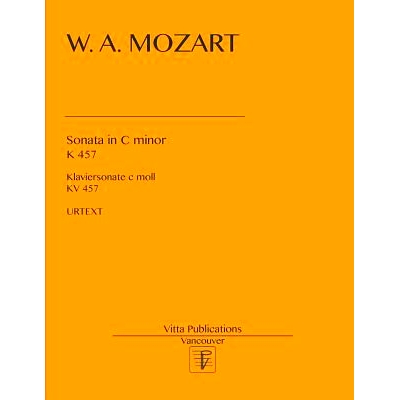 W. A. MOZART

Sonata in C minor
K 457

Klaviersonate c moll
KV 457

URTEXT

Vitta Publications
Vancouver